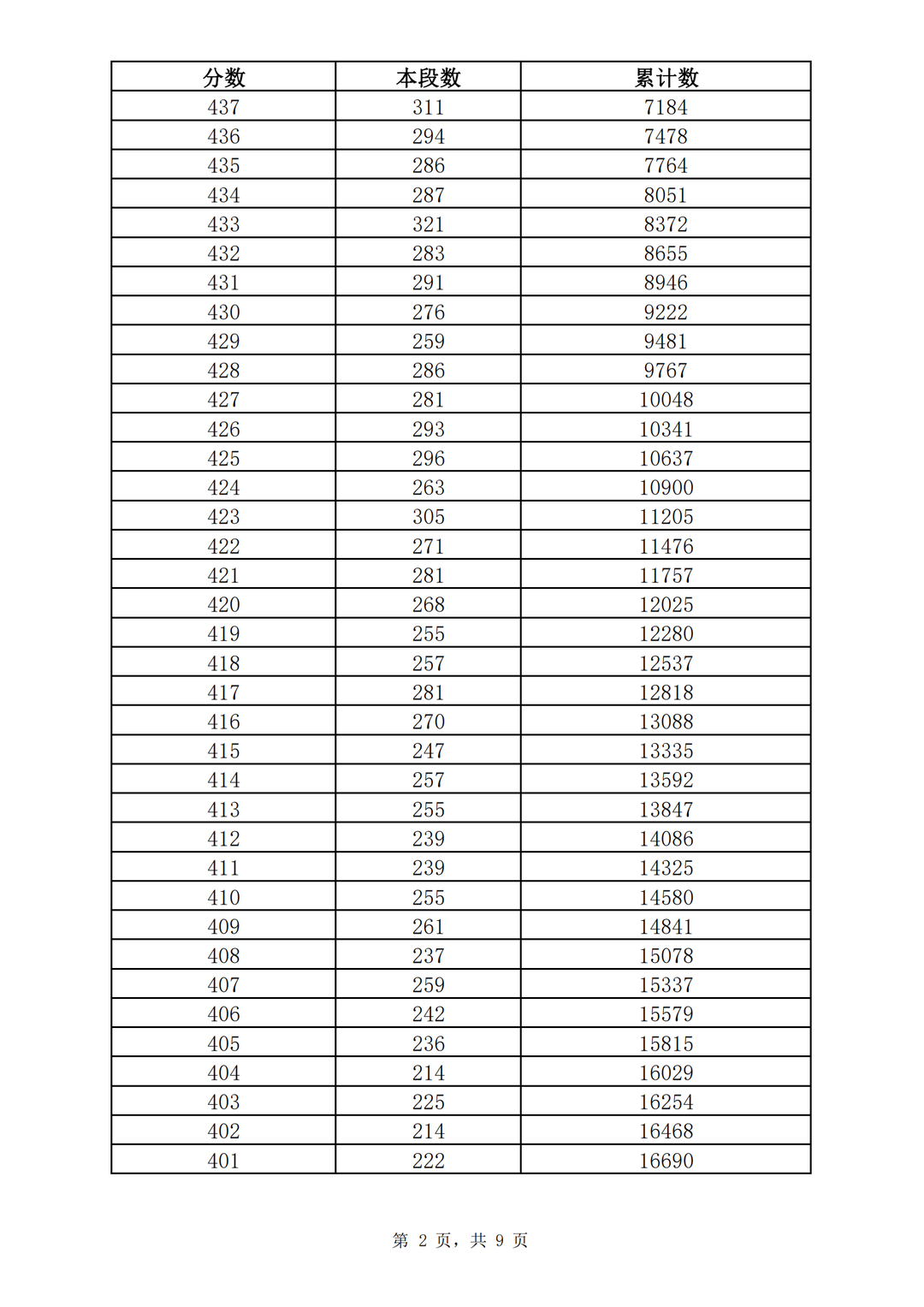 | 分数 | 本段数 | 累计数 |
|---|---|---|
| 437 | 311 | 7184 |
| 436 | 294 | 7478 |
| 435 | 286 | 7764 |
| 434 | 287 | 8051 |
| 433 | 321 | 8372 |
| 432 | 283 | 8655 |
| 431 | 291 | 8946 |
| 430 | 276 | 9222 |
| 429 | 259 | 9481 |
| 428 | 286 | 9767 |
| 427 | 281 | 10048 |
| 426 | 293 | 10341 |
| 425 | 296 | 10637 |
| 424 | 263 | 10900 |
| 423 | 305 | 11205 |
| 422 | 271 | 11476 |
| 421 | 281 | 11757 |
| 420 | 268 | 12025 |
| 419 | 255 | 12280 |
| 418 | 257 | 12537 |
| 417 | 281 | 12818 |
| 416 | 270 | 13088 |
| 415 | 247 | 13335 |
| 414 | 257 | 13592 |
| 413 | 255 | 13847 |
| 412 | 239 | 14086 |
| 411 | 239 | 14325 |
| 410 | 255 | 14580 |
| 409 | 261 | 14841 |
| 408 | 237 | 15078 |
| 407 | 259 | 15337 |
| 406 | 242 | 15579 |
| 405 | 236 | 15815 |
| 404 | 214 | 16029 |
| 403 | 225 | 16254 |
| 402 | 214 | 16468 |
| 401 | 222 | 16690 |

第 2 页，共 9 页